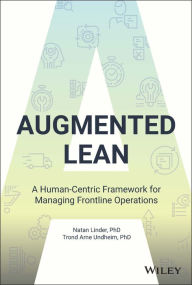 AUGMENTED LEAN

A Human-Centric Framework for Managing Frontline Operations

Natan Linder, PhD
Trond Arne Undheim, PhD

WILEY